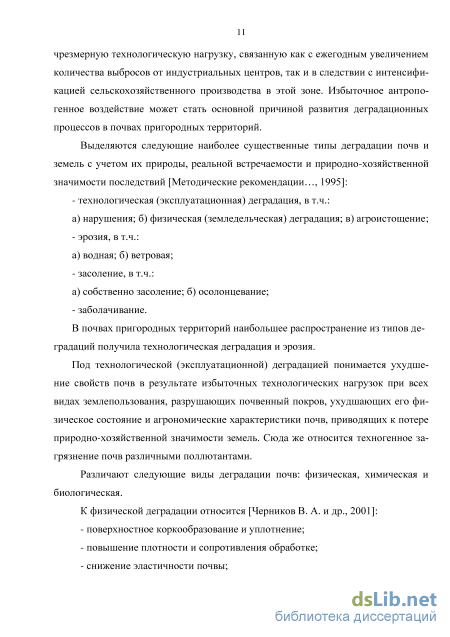 11

чрезмерную технологическую нагрузку, связанную как с ежегодным увеличением количества выбросов от индустриальных центров, так и в следствии с интенсификацией сельскохозяйственного производства в этой зоне. Избыточное антропогенное воздействие может стать основной причиной развития деградационных процессов в почвах пригородных территорий.

Выделяются следующие наиболее существенные типы деградации почв и земель с учетом их природы, реальной встречаемости и природно-хозяйственной значимости последствий [Методические рекомендации…, 1995]:

- технологическая (эксплуатационная) деградация, в т.ч.:

а) нарушения; б) физическая (земледельческая) деградация; в) агроистощение;

- эрозия, в т.ч.:

а) водная; б) ветровая;

- засоление, в т.ч.:

а) собственно засоление; б) осолонцевание;

- заболачивание.

В почвах пригородных территорий наибольшее распространение из типов деградаций получила технологическая деградация и эрозия.

Под технологической (эксплуатационной) деградацией понимается ухудшение свойств почв в результате избыточных технологических нагрузок при всех видах землепользования, разрушающих почвенный покров, ухудшающих его физическое состояние и агрономические характеристики почв, приводящих к потере природно-хозяйственной значимости земель. Сюда же относится техногенное загрязнение почв различными поллютантами.

Различают следующие виды деградации почв: физическая, химическая и биологическая.

К физической деградации относится [Черников В. А. и др., 2001]:

- поверхностное коркообразование и уплотнение;

- повышение плотности и сопротивления обработке;

- снижение эластичности почвы;

dsLib.net
библиотека диссертаций